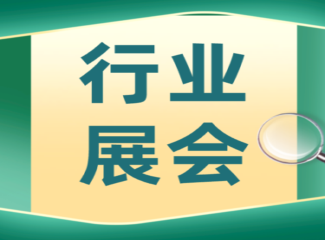 行业
展会